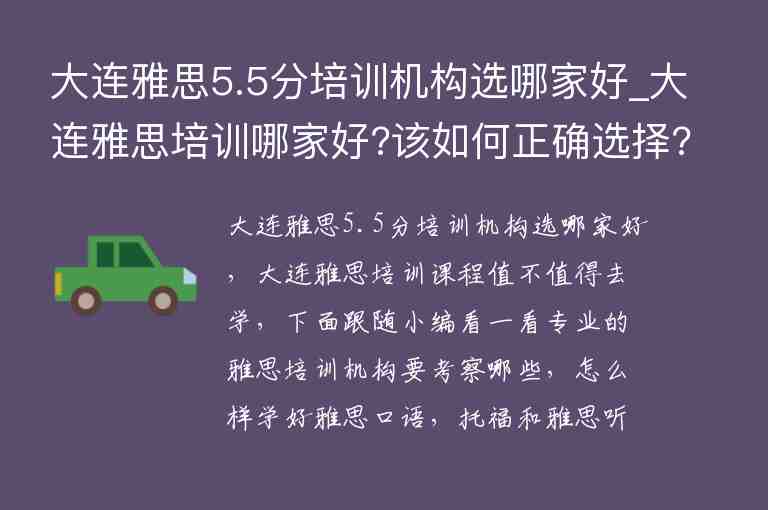 大连雅思5.5分培训机构选哪家好_大连雅思培训哪家好?该如何正确选择?

大连雅思5.5分培训机构选哪家好，大连雅思培训课程值不值得去学，下面跟随小编看一看专业的雅思培训机构要考察哪些，怎么样学好雅思口语，托福和雅思听